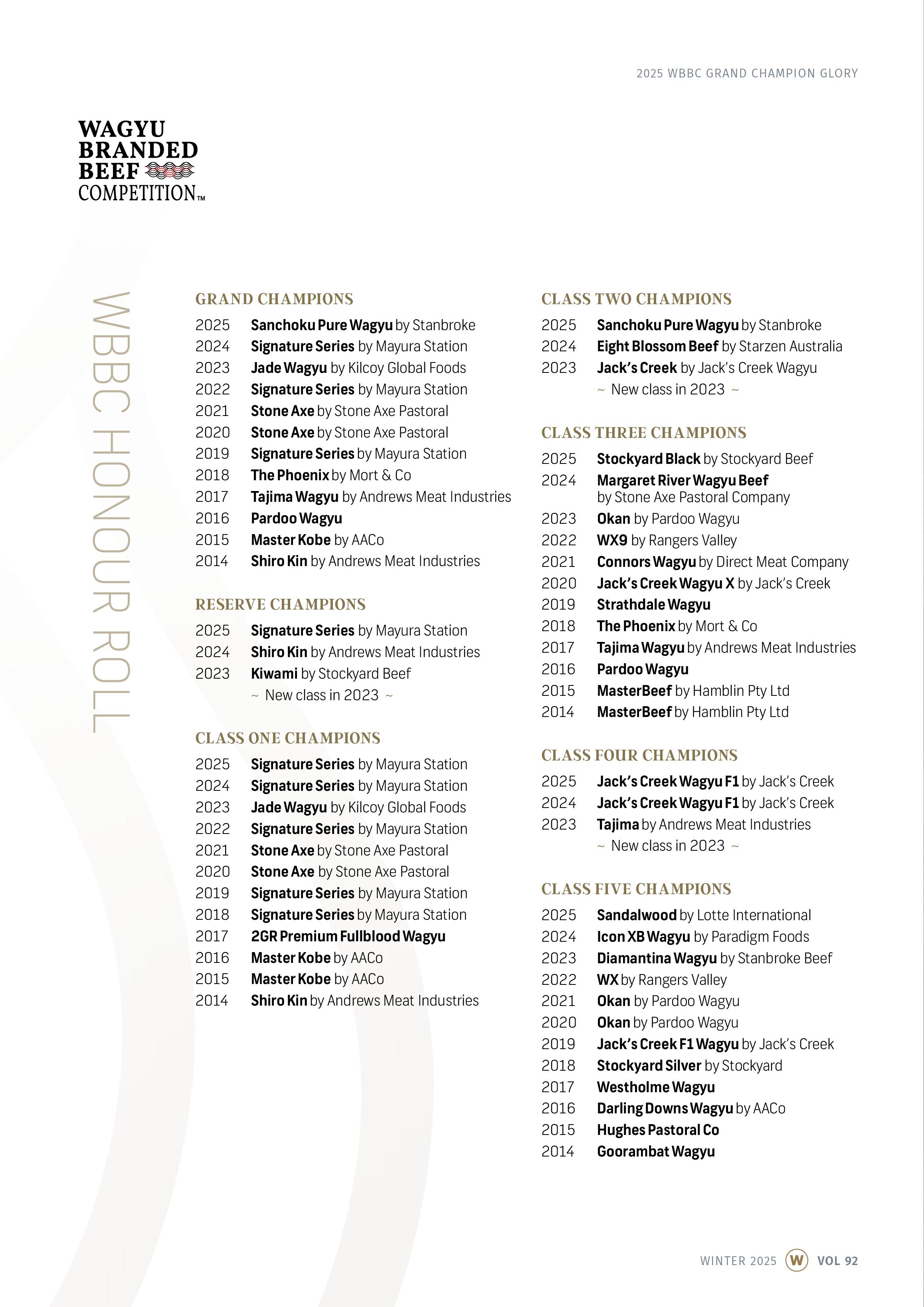 2025 WBBC GRAND CHAMPION GLORY

WAGYU BRANDED BEEF COMPETITION™

WBBC HONOUR ROLL

GRAND CHAMPIONS

2025 Sanchoku Pure Wagyu by Stanbroke
2024 Signature Series by Mayura Station
2023 Jade Wagyu by Kilcoy Global Foods
2022 Signature Series by Mayura Station
2021 Stone Axe by Stone Axe Pastoral
2020 Stone Axe by Stone Axe Pastoral
2019 Signature Series by Mayura Station
2018 The Phoenix by Mort & Co
2017 Tajima Wagyu by Andrews Meat Industries
2016 Pardoo Wagyu
2015 Master Kobe by AACo
2014 Shiro Kin by Andrews Meat Industries

RESERVE CHAMPIONS

2025 Signature Series by Mayura Station
2024 Shiro Kin by Andrews Meat Industries
2023 Kiwami by Stockyard Beef
~ New class in 2023 ~

CLASS ONE CHAMPIONS

2025 Signature Series by Mayura Station
2024 Signature Series by Mayura Station
2023 Jade Wagyu by Kilcoy Global Foods
2022 Signature Series by Mayura Station
2021 Stone Axe by Stone Axe Pastoral
2020 Stone Axe by Stone Axe Pastoral
2019 Signature Series by Mayura Station
2018 Signature Series by Mayura Station
2017 2GR Premium Fullblood Wagyu
2016 Master Kobe by AACo
2015 Master Kobe by AACo
2014 Shiro Kin by Andrews Meat Industries

CLASS TWO CHAMPIONS

2025 Sanchoku Pure Wagyu by Stanbroke
2024 Eight Blossom Beef by Starzen Australia
2023 Jack's Creek by Jack's Creek Wagyu
~ New class in 2023 ~

CLASS THREE CHAMPIONS

2025 Stockyard Black by Stockyard Beef
2024 Margaret River Wagyu Beef by Stone Axe Pastoral Company
2023 Okan by Pardoo Wagyu
2022 WX9 by Rangers Valley
2021 Connors Wagyu by Direct Meat Company
2020 Jack's Creek Wagyu X by Jack's Creek
2019 Strathdale Wagyu
2018 The Phoenix by Mort & Co
2017 Tajima Wagyu by Andrews Meat Industries
2016 Pardoo Wagyu
2015 MasterBeef by Hamblin Pty Ltd
2014 MasterBeef by Hamblin Pty Ltd

CLASS FOUR CHAMPIONS

2025 Jack's Creek Wagyu F1 by Jack's Creek
2024 Jack's Creek Wagyu F1 by Jack's Creek
2023 Tajima by Andrews Meat Industries
~ New class in 2023 ~

CLASS FIVE CHAMPIONS

2025 Sandalwood by Lotte International
2024 Icon XB Wagyu by Paradigm Foods
2023 Diamantina Wagyu by Stanbroke Beef
2022 WX by Rangers Valley
2021 Okan by Pardoo Wagyu
2020 Okan by Pardoo Wagyu
2019 Jack's Creek F1 Wagyu by Jack's Creek
2018 Stockyard Silver by Stockyard
2017 Westholme Wagyu
2016 Darling Downs Wagyu by AACo
2015 Hughes Pastoral Co
2014 Goorambat Wagyu

WINTER 2025 W VOL 92